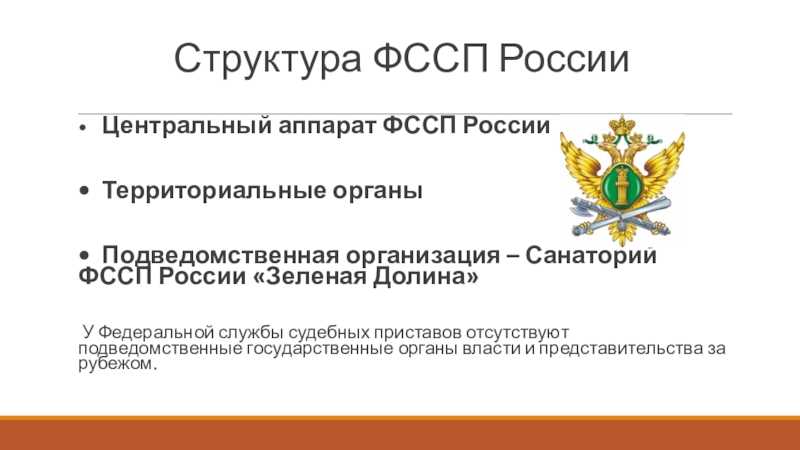 Структура ФССП России

• Центральный аппарат ФССП России

• Территориальные органы

• Подведомственная организация – Санаторий ФССП России «Зеленая Долина»

У Федеральной службы судебных приставов отсутствуют подведомственные государственные органы власти и представительства за рубежом.